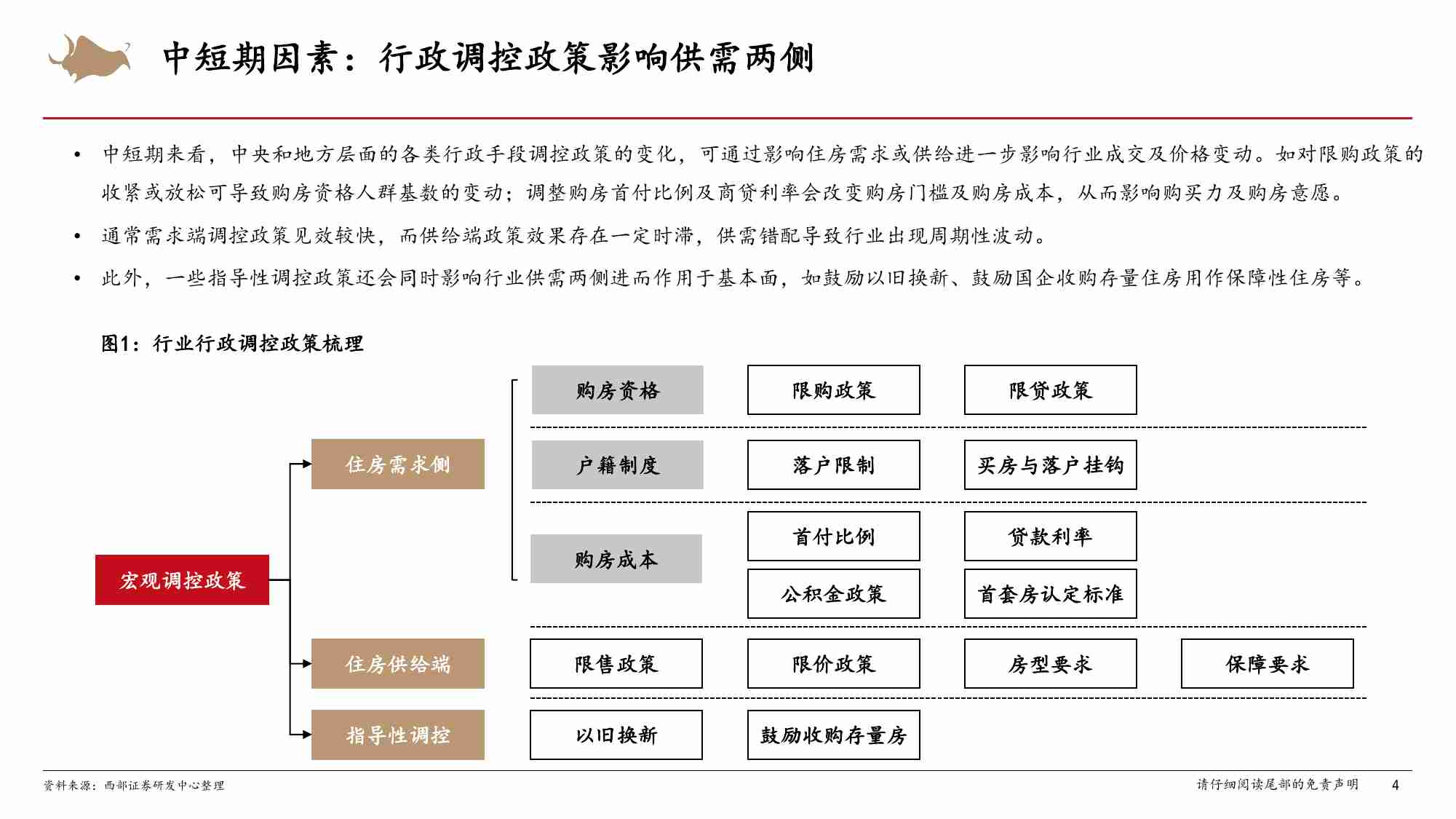 中短期因素：行政调控政策影响供需两侧

• 中短期来看，中央和地方层面的各类行政手段调控政策的变化，可通过影响住房需求或供给进一步影响行业成交及价格变动。如对限购政策的收紧或放松可导致购房资格人群基数的变动；调整购房首付比例及商贷利率会改变购房门槛及购房成本，从而影响购买力及购房意愿。

• 通常需求端调控政策见效较快，而供给端政策效果存在一定时滞，供需错配导致行业出现周期性波动。

• 此外，一些指导性调控政策还会同时影响行业供需两侧进而作用于基本面，如鼓励以旧换新、鼓励国企收购存量住房用作保障性住房等。

图1：行业行政调控政策梳理

宏观调控政策

住房需求侧

购房资格

限购政策

限贷政策

户籍制度

落户限制

买房与落户挂钩

购房成本

首付比例

贷款利率

公积金政策

首套房认定标准

住房供给端

限售政策

限价政策

房型要求

保障要求

指导性调控

以旧换新

鼓励收购存量房

资料来源：西部证券研发中心整理

请仔细阅读尾部的免责声明

4